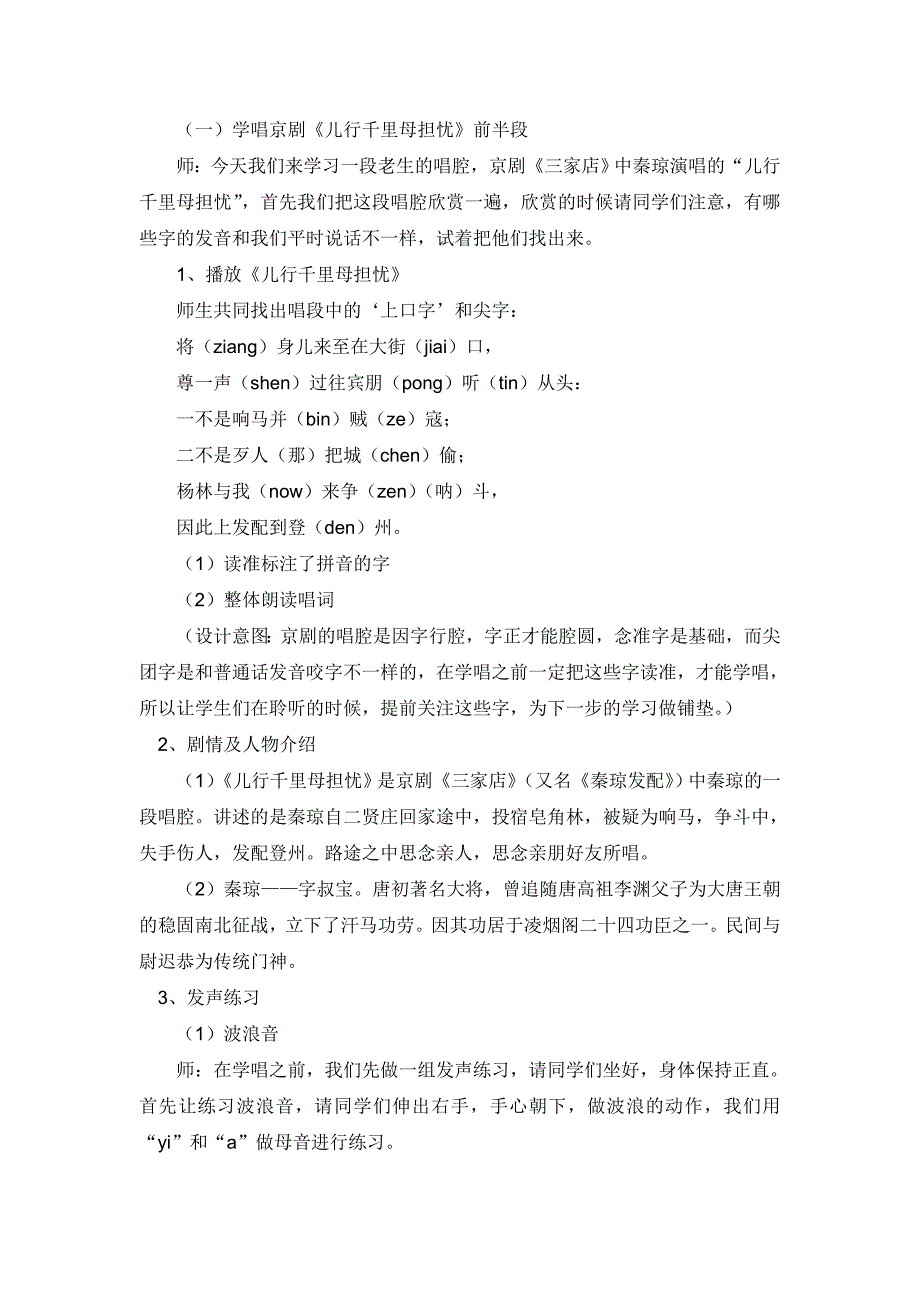 （一）学唱京剧《儿行千里母担忧》前半段

师：今天我们来学习一段老生的唱腔，京剧《三家店》中秦琼演唱的“儿行千里母担忧”，首先我们把这段唱腔欣赏一遍，欣赏的时候请同学们注意，有哪些字的发音和我们平时说话不一样，试着把他们找出来。

1、播放《儿行千里母担忧》

师生共同找出唱段中的‘上口字’和尖字：

将（ziang）身儿来至在大街（jiai）口，

尊一声（shen）过往宾朋（pong）听（tin）从头：

一不是响马并（bin）贼（ze）寇；

二不是歹人（那）把城（chen）偷；

杨林与我（now）来争（zen）（呐）斗，

因此上发配到登（den）州。

（1）读准标注了拼音的字

（2）整体朗读唱词

（设计意图：京剧的唱腔是因字行腔，字正才能腔圆，念准字是基础，而尖团字是和普通话发音咬字不一样的，在学唱之前一定把这些字读准，才能学唱，所以让学生们在聆听的时候，提前关注这些字，为下一步的学习做铺垫。）

2、剧情及人物介绍

（1）《儿行千里母担忧》是京剧《三家店》（又名《秦琼发配》）中秦琼的一段唱腔。讲述的是秦琼自二贤庄回家途中，投宿皂角林，被疑为响马，争斗中，失手伤人，发配登州。路途之中思念亲人，思念亲朋好友所唱。

（2）秦琼——字叔宝。唐初著名大将，曾追随唐高祖李渊父子为大唐王朝的稳固南北征战，立下了汗马功劳。因其功居于凌烟阁二十四功臣之一。民间与尉迟恭为传统门神。

3、发声练习

（1）波浪音

师：在学唱之前，我们先做一组发声练习，请同学们坐好，身体保持正直。首先让练习波浪音，请同学们伸出右手，手心朝下，做波浪的动作，我们用“yi”和“a”做母音进行练习。